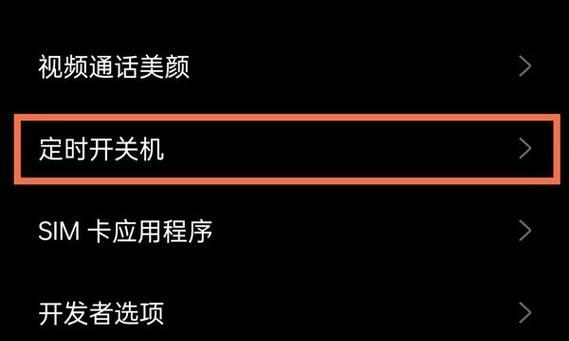 视频通话美颜

定时开关机

SIM 卡应用程序

开发者选项